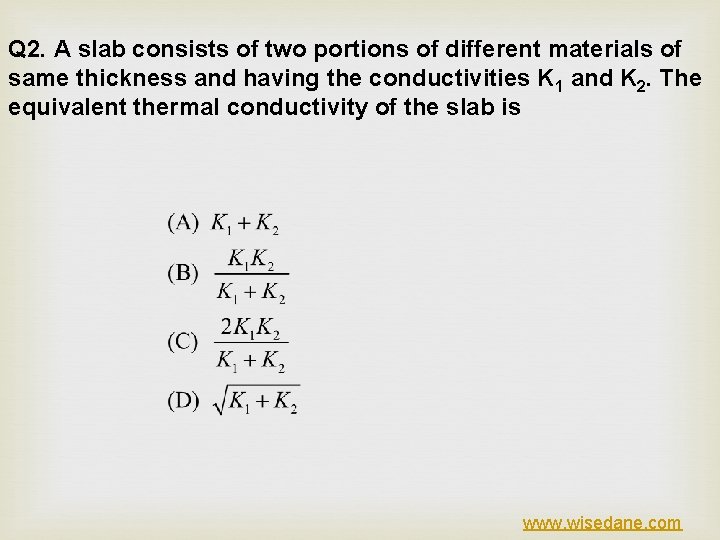 Q2. A slab consists of two portions of different materials of same thickness and having the conductivities $K_1$ and $K_2$. The equivalent thermal conductivity of the slab is

(A) $K_1 + K_2$

(B) $\frac{K_1 K_2}{K_1 + K_2}$

(C) $\frac{2K_1 K_2}{K_1 + K_2}$

(D) $\sqrt{K_1 + K_2}$

www.wisedane.com